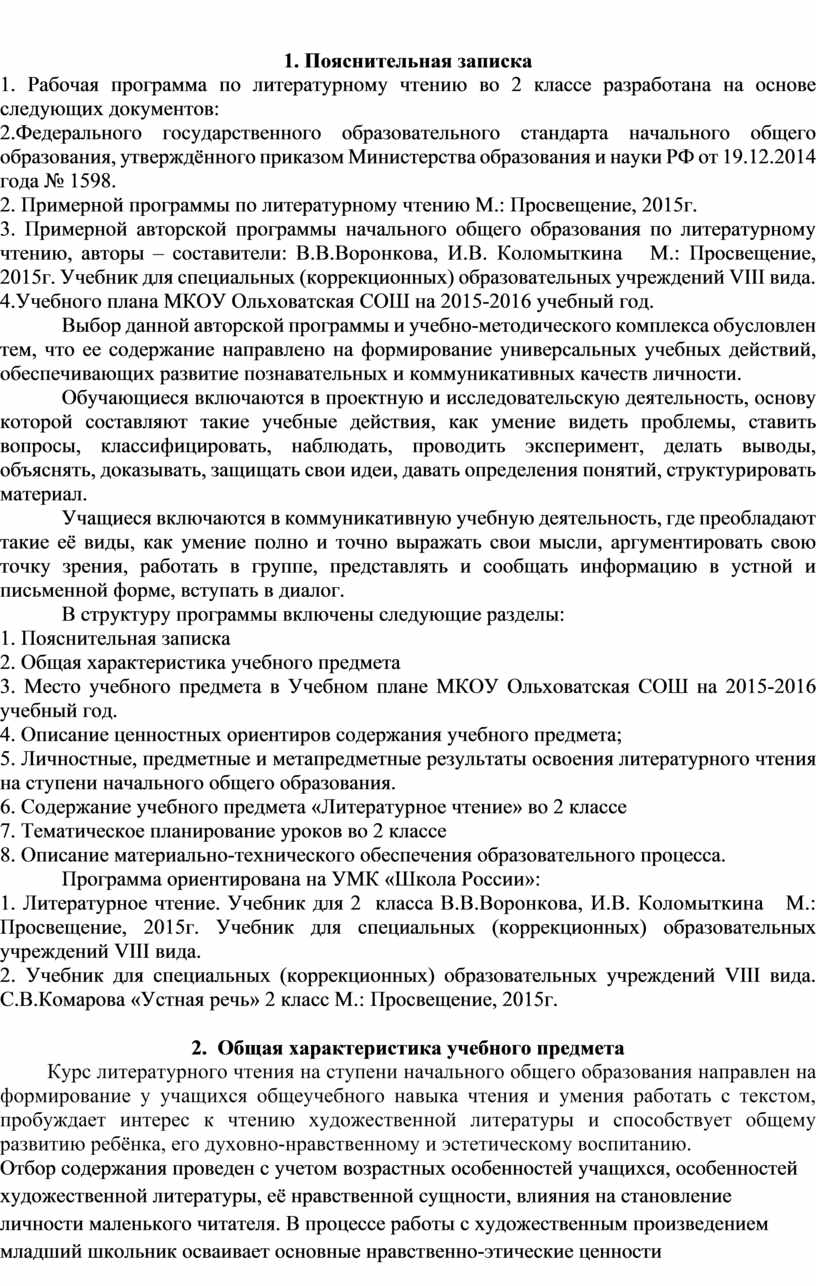 1. Пояснительная записка

1. Рабочая программа по литературному чтению во 2 классе разработана на основе следующих документов:
2.Федерального государственного образовательного стандарта начального общего образования, утверждённого приказом Министерства образования и науки РФ от 19.12.2014 года № 1598.
2. Примерной программы по литературному чтению М.: Просвещение, 2015г.
3. Примерной авторской программы начального общего образования по литературному чтению, авторы – составители: В.В.Воронкова, И.В. Коломыткина М.: Просвещение, 2015г. Учебник для специальных (коррекционных) образовательных учреждений VIII вида.
4.Учебного плана МКОУ Ольховатская СОШ на 2015-2016 учебный год.

Выбор данной авторской программы и учебно-методического комплекса обусловлен тем, что ее содержание направлено на формирование универсальных учебных действий, обеспечивающих развитие познавательных и коммуникативных качеств личности.

Обучающиеся включаются в проектную и исследовательскую деятельность, основу которой составляют такие учебные действия, как умение видеть проблемы, ставить вопросы, классифицировать, наблюдать, проводить эксперимент, делать выводы, объяснять, доказывать, защищать свои идеи, давать определения понятий, структурировать материал.

Учащиеся включаются в коммуникативную учебную деятельность, где преобладают такие её виды, как умение полно и точно выражать свои мысли, аргументировать свою точку зрения, работать в группе, представлять и сообщать информацию в устной и письменной форме, вступать в диалог.

В структуру программы включены следующие разделы:
1. Пояснительная записка
2. Общая характеристика учебного предмета
3. Место учебного предмета в Учебном плане МКОУ Ольховатская СОШ на 2015-2016 учебный год.
4. Описание ценностных ориентиров содержания учебного предмета;
5. Личностные, предметные и метапредметные результаты освоения литературного чтения на ступени начального общего образования.
6. Содержание учебного предмета «Литературное чтение» во 2 классе
7. Тематическое планирование уроков во 2 классе
8. Описание материально-технического обеспечения образовательного процесса.

Программа ориентирована на УМК «Школа России»:
1. Литературное чтение. Учебник для 2 класса В.В.Воронкова, И.В. Коломыткина М.: Просвещение, 2015г. Учебник для специальных (коррекционных) образовательных учреждений VIII вида.
2. Учебник для специальных (коррекционных) образовательных учреждений VIII вида. С.В.Комарова «Устная речь» 2 класс М.: Просвещение, 2015г.

2. Общая характеристика учебного предмета

Курс литературного чтения на ступени начального общего образования направлен на формирование у учащихся общеучебного навыка чтения и умения работать с текстом, пробуждает интерес к чтению художественной литературы и способствует общему развитию ребёнка, его духовно-нравственному и эстетическому воспитанию.
Отбор содержания проведен с учетом возрастных особенностей учащихся, особенностей художественной литературы, её нравственной сущности, влияния на становление личности маленького читателя. В процессе работы с художественным произведением младший школьник осваивает основные нравственно-этические ценности